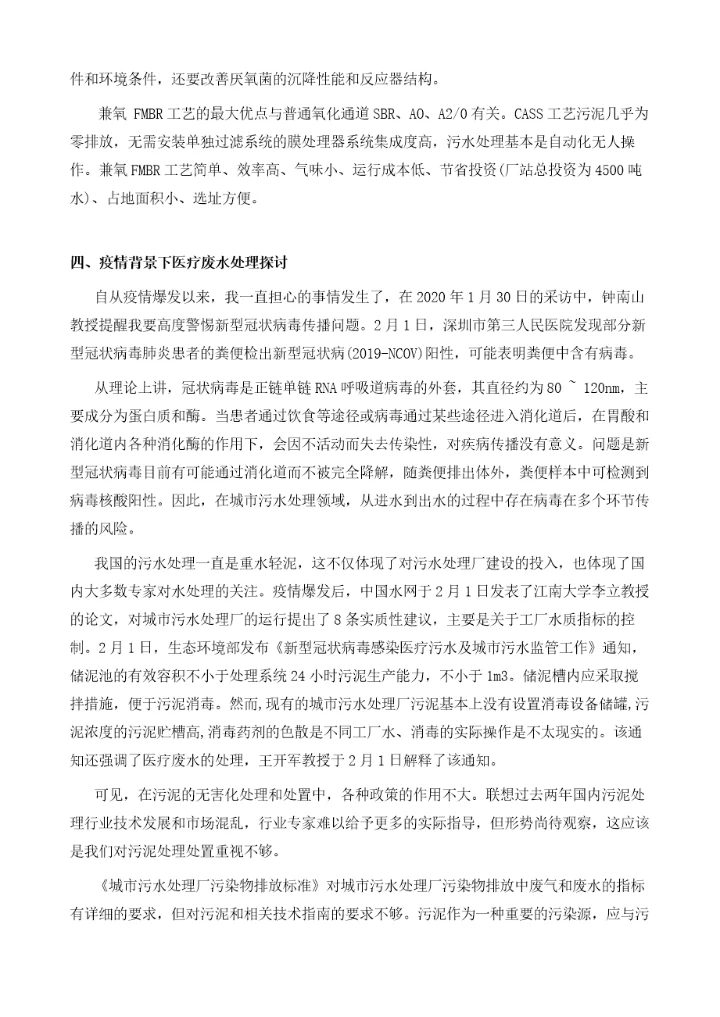 件和环境条件，还要改善厌氧菌的沉降性能和反应器结构。

兼氧 FMBR 工艺的最大优点与普通氧化通道 SBR、AO、A2/O 有关。CASS 工艺污泥几乎为零排放，无需安装单独过滤系统的膜处理器系统集成度高，污水处理基本是自动化无人操作。兼氧 FMBR 工艺简单、效率高、气味小、运行成本低、节省投资(厂站总投资为 4500 吨水)、占地面积小、选址方便。

四、疫情背景下医疗废水处理探讨

自从疫情爆发以来，我一直担心的事情发生了，在 2020 年 1 月 30 日的采访中，钟南山教授提醒我要高度警惕新型冠状病毒传播问题。2 月 1 日，深圳市第三人民医院发现部分新型冠状病毒肺炎患者的粪便检出新型冠状病(2019-NCOV)阳性，可能表明粪便中含有病毒。

从理论上讲，冠状病毒是正链单链 RNA 呼吸道病毒的外套，其直径约为 80 ~ 120nm，主要成分为蛋白质和酶。当患者通过饮食等途径或病毒通过某些途径进入消化道后，在胃酸和消化道内各种消化酶的作用下，会因不活动而失去传染性，对疾病传播没有意义。问题是新型冠状病毒目前有可能通过消化道而不被完全降解，随粪便排出体外，粪便样本中可检测到病毒核酸阳性。因此，在城市污水处理领域，从进水到出水的过程中存在病毒在多个环节传播的风险。

我国的污水处理一直是重水轻泥，这不仅体现了对污水处理厂建设的投入，也体现了国内大多数专家对水处理的关注。疫情爆发后，中国水网于 2 月 1 日发表了江南大学李立教授的论文，对城市污水处理厂的运行提出了 8 条实质性建议，主要是关于工厂水质指标的控制。2 月 1 日，生态环境部发布《新型冠状病毒感染医疗污水及城市污水监管工作》通知，储泥池的有效容积不小于处理系统 24 小时污泥生产能力，不小于 1m3。储泥槽内应采取搅拌措施，便于污泥消毒。然而,现有的城市污水处理厂污泥基本上没有设置消毒设备储罐,污泥浓度的污泥贮槽高,消毒药剂的色散是不同工厂水、消毒的实际操作是不太现实的。该通知还强调了医疗废水的处理，王开军教授于 2 月 1 日解释了该通知。

可见，在污泥的无害化处理和处置中，各种政策的作用不大。联想过去两年国内污泥处理行业技术发展和市场混乱，行业专家难以给予更多的实际指导，但形势尚待观察，这应该是我们对污泥处理处置重视不够。

《城市污水处理厂污染物排放标准》对城市污水处理厂污染物排放中废气和废水的指标有详细的要求，但对污泥和相关技术指南的要求不够。污泥作为一种重要的污染源，应与污